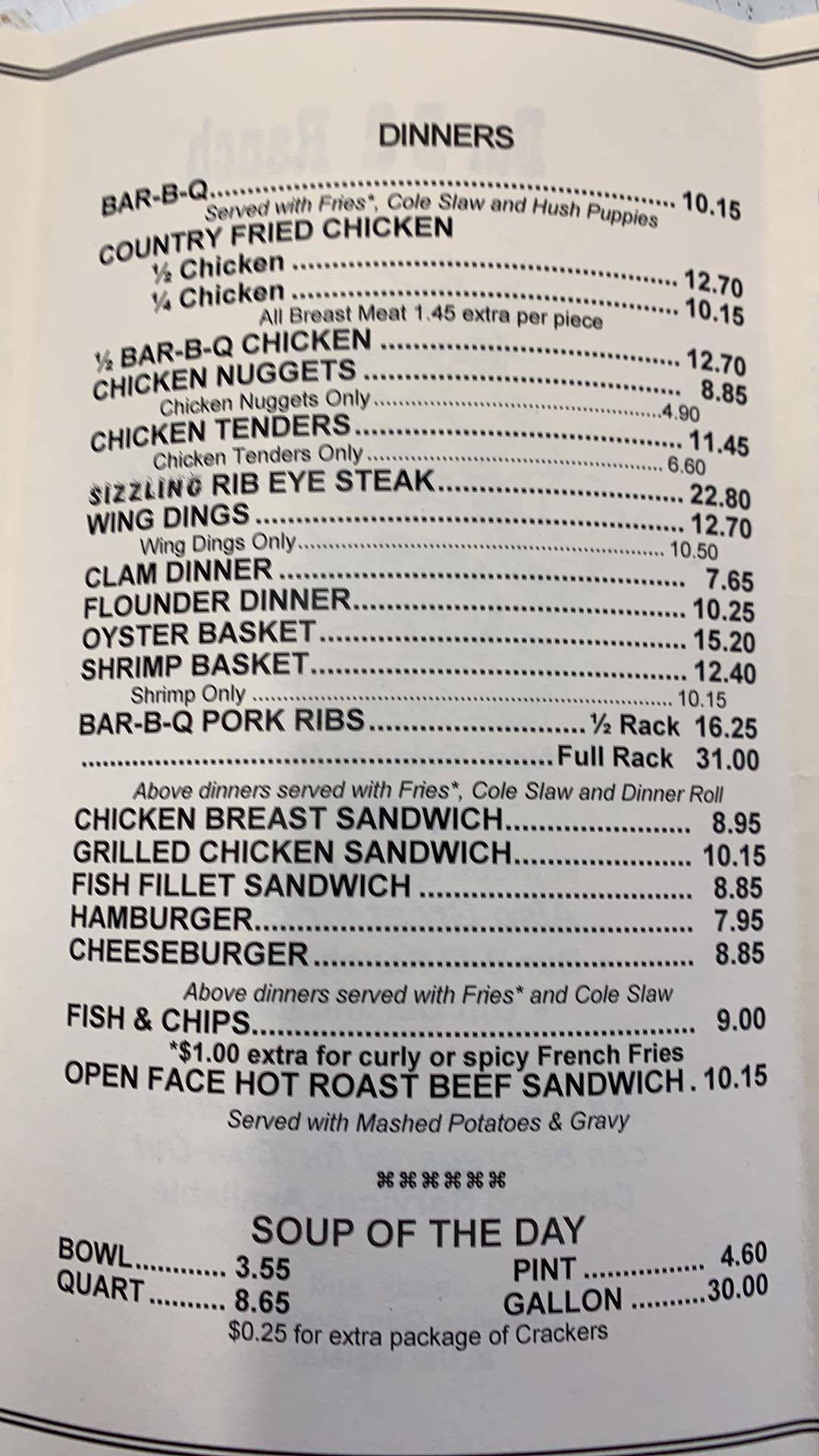 DINNERS

BAR-B-Q 10.15
Served with Fries*, Cole Slaw and Hush Puppies
COUNTRY FRIED CHICKEN
½ Chicken 12.70
¼ Chicken 10.15
All Breast Meat 1.45 extra per piece
½ BAR-B-Q CHICKEN 12.70
CHICKEN NUGGETS 8.85
Chicken Nuggets Only 4.90
CHICKEN TENDERS 11.45
Chicken Tenders Only 6.60
SIZZLING RIB EYE STEAK 22.80
WING DINGS 12.70
Wing Dings Only 10.50
CLAM DINNER 7.65
FLOUNDER DINNER 10.25
OYSTER BASKET 15.20
SHRIMP BASKET 12.40
Shrimp Only 10.15
BAR-B-Q PORK RIBS ½ Rack 16.25
Full Rack 31.00
Above dinners served with Fries*, Cole Slaw and Dinner Roll
CHICKEN BREAST SANDWICH 8.95
GRILLED CHICKEN SANDWICH 10.15
FISH FILLET SANDWICH 8.85
HAMBURGER 7.95
CHEESEBURGER 8.85
Above dinners served with Fries* and Cole Slaw
FISH & CHIPS 9.00
*$1.00 extra for curly or spicy French Fries
OPEN FACE HOT ROAST BEEF SANDWICH 10.15
Served with Mashed Potatoes & Gravy

⌘⌘⌘⌘⌘⌘

SOUP OF THE DAY
BOWL 3.55
QUART 8.65
PINT 4.60
GALLON 30.00
$0.25 for extra package of Crackers